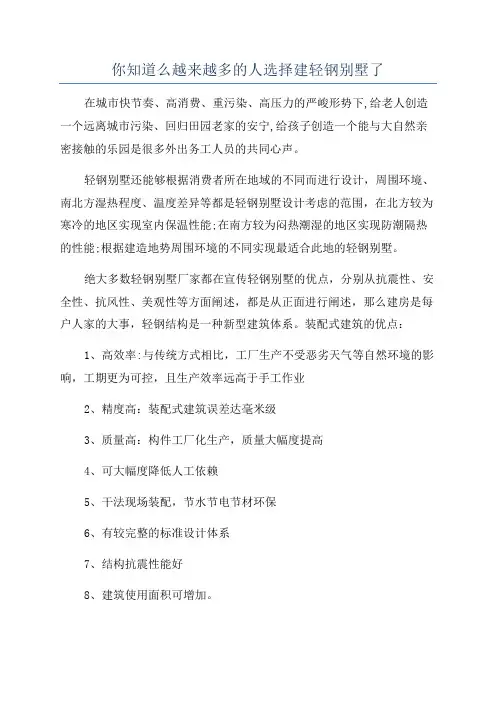 你知道么越来越多的人选择建轻钢别墅了

在城市快节奏、高消费、重污染、高压力的严峻形势下,给老人创造一个远离城市污染、回归田园老家的安宁,给孩子创造一个能与大自然亲密接触的乐园是很多外出务工人员的共同心声。

轻钢别墅还能够根据消费者所在地域的不同而进行设计，周围环境、南北方湿热程度、温度差异等都是轻钢别墅设计考虑的范围，在北方较为寒冷的地区实现室内保温性能;在南方较为闷热潮湿的地区实现防潮隔热的性能;根据建造地势周围环境的不同实现最适合此地的轻钢别墅。

绝大多数轻钢别墅厂家都在宣传轻钢别墅的优点，分别从抗震性、安全性、抗风性、美观性等方面阐述，都是从正面进行阐述，那么建房是每户人家的大事，轻钢结构是一种新型建筑体系。装配式建筑的优点：

1、高效率:与传统方式相比，工厂生产不受恶劣天气等自然环境的影响，工期更为可控，且生产效率远高于手工作业

2、精度高：装配式建筑误差达毫米级

3、质量高：构件工厂化生产，质量大幅度提高

4、可大幅度降低人工依赖

5、干法现场装配，节水节电节材环保

6、有较完整的标准设计体系

7、结构抗震性能好

8、建筑使用面积可增加。